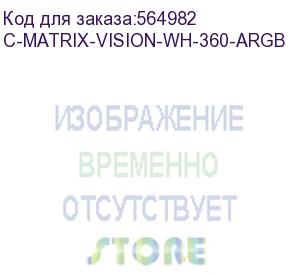 Код для заказа:564982
C-MATRIX-VISION-WH-360-ARGB

ИЗОБРАЖЕНИЕ
ВРЕМЕННО
ОТСУТСТВУЕТ

STORE